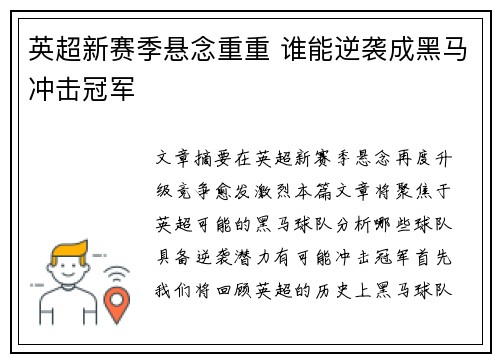 英超新赛季悬念重重 谁能逆袭成黑马冲击冠军

文章摘要在英超新赛季悬念再度升级竞争愈发激烈本篇文章将聚焦于英超可能的黑马球队分析哪些球队具备逆袭潜力有可能冲击冠军首先我们将回顾英超的历史上黑马球队